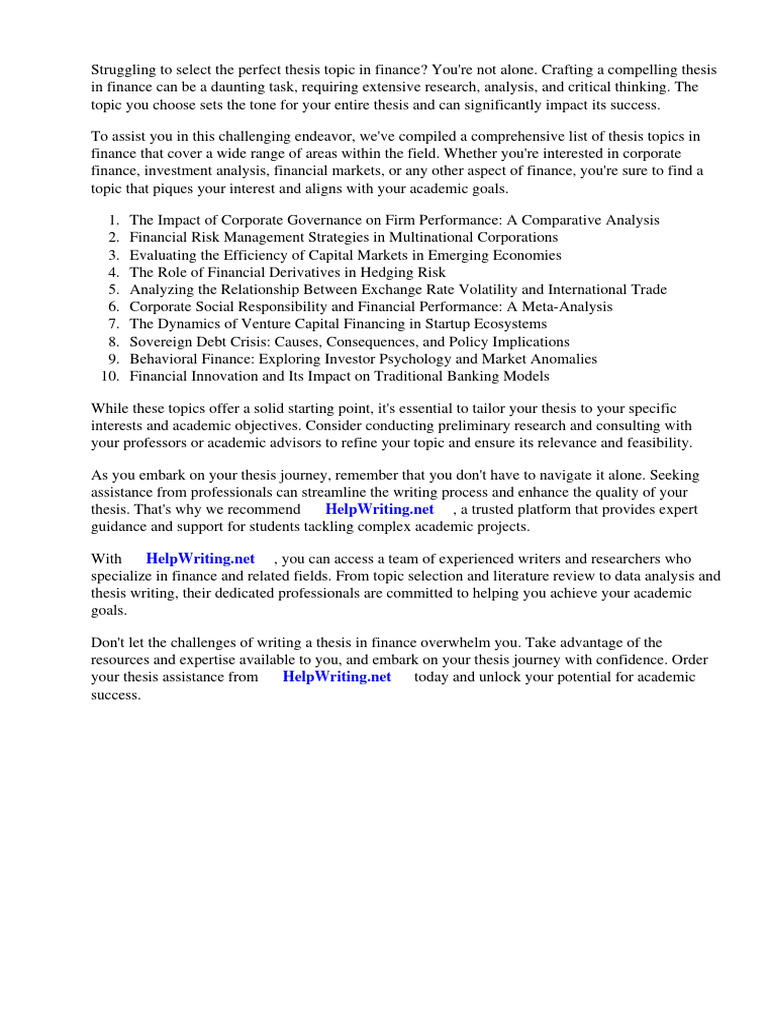 Struggling to select the perfect thesis topic in finance? You're not alone. Crafting a compelling thesis in finance can be a daunting task, requiring extensive research, analysis, and critical thinking. The topic you choose sets the tone for your entire thesis and can significantly impact its success.

To assist you in this challenging endeavor, we've compiled a comprehensive list of thesis topics in finance that cover a wide range of areas within the field. Whether you're interested in corporate finance, investment analysis, financial markets, or any other aspect of finance, you're sure to find a topic that piques your interest and aligns with your academic goals.

1. The Impact of Corporate Governance on Firm Performance: A Comparative Analysis
2. Financial Risk Management Strategies in Multinational Corporations
3. Evaluating the Efficiency of Capital Markets in Emerging Economies
4. The Role of Financial Derivatives in Hedging Risk
5. Analyzing the Relationship Between Exchange Rate Volatility and International Trade
6. Corporate Social Responsibility and Financial Performance: A Meta-Analysis
7. The Dynamics of Venture Capital Financing in Startup Ecosystems
8. Sovereign Debt Crisis: Causes, Consequences, and Policy Implications
9. Behavioral Finance: Exploring Investor Psychology and Market Anomalies
10. Financial Innovation and Its Impact on Traditional Banking Models

While these topics offer a solid starting point, it's essential to tailor your thesis to your specific interests and academic objectives. Consider conducting preliminary research and consulting with your professors or academic advisors to refine your topic and ensure its relevance and feasibility.

As you embark on your thesis journey, remember that you don't have to navigate it alone. Seeking assistance from professionals can streamline the writing process and enhance the quality of your thesis. That's why we recommend HelpWriting.net , a trusted platform that provides expert guidance and support for students tackling complex academic projects.

With HelpWriting.net , you can access a team of experienced writers and researchers who specialize in finance and related fields. From topic selection and literature review to data analysis and thesis writing, their dedicated professionals are committed to helping you achieve your academic goals.

Don't let the challenges of writing a thesis in finance overwhelm you. Take advantage of the resources and expertise available to you, and embark on your thesis journey with confidence. Order your thesis assistance from HelpWriting.net today and unlock your potential for academic success.